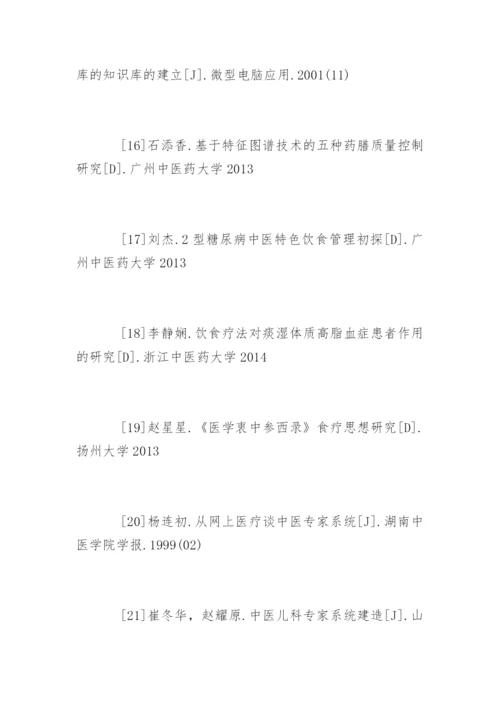 库的知识库的建立[J].微型电脑应用.2001(11)

[16]石添香.基于特征图谱技术的五种药膳质量控制研究[D].广州中医药大学 2013

[17]刘杰.2 型糖尿病中医特色饮食管理初探[D].广州中医药大学 2013

[18]李静娴.饮食疗法对痰湿体质高脂血症患者作用的研究[D].浙江中医药大学 2014

[19]赵星星.《医学衷中参西录》食疗思想研究[D].扬州大学 2013

[20]杨连初.从网上医疗谈中医专家系统[J].湖南中医学院学报.1999(02)

[21]崔冬华，赵耀原.中医儿科专家系统建造[J].山